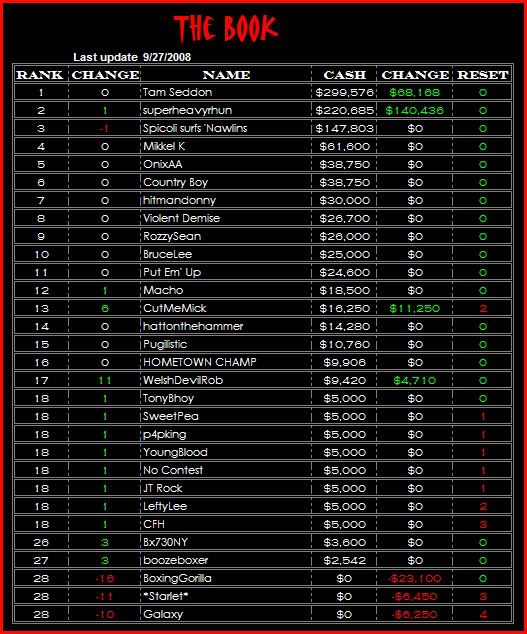 THE BOOK

Last update 9/27/2008

| RANK | CHANGE | NAME | CASH | CHANGE | RESET |
|---|---|---|---|---|---|
| 1 | 0 | Tam Seddon | $299,576 | $68,168 | 0 |
| 2 | 1 | superheavyrhun | $220,685 | $140,436 | 0 |
| 3 | -1 | Spicoli surfs 'Nawlins | $147,803 | $0 | 0 |
| 4 | 0 | Mikkel K | $61,600 | $0 | 0 |
| 5 | 0 | OnixAA | $38,750 | $0 | 0 |
| 6 | 0 | Country Boy | $38,750 | $0 | 0 |
| 7 | 0 | hitmandonny | $30,000 | $0 | 0 |
| 8 | 0 | Violent Demise | $26,700 | $0 | 0 |
| 9 | 0 | RozzySean | $26,000 | $0 | 0 |
| 10 | 0 | BruceLee | $25,000 | $0 | 0 |
| 11 | 0 | Put Em' Up | $24,600 | $0 | 0 |
| 12 | 1 | Macho | $18,500 | $0 | 0 |
| 13 | 6 | CutMeMick | $16,250 | $11,250 | 2 |
| 14 | 0 | hattonthehammer | $14,280 | $0 | 0 |
| 15 | 0 | Pugilistic | $10,760 | $0 | 0 |
| 16 | 0 | HOMETOWN CHAMP | $9,906 | $0 | 0 |
| 17 | 11 | WelshDevilRob | $9,420 | $4,710 | 0 |
| 18 | 1 | TonyBhoy | $5,000 | $0 | 0 |
| 18 | 1 | SweetPea | $5,000 | $0 | 1 |
| 18 | 1 | p4pking | $5,000 | $0 | 1 |
| 18 | 1 | YoungBlood | $5,000 | $0 | 1 |
| 18 | 1 | No Contest | $5,000 | $0 | 1 |
| 18 | 1 | JT Rock | $5,000 | $0 | 1 |
| 18 | 1 | LeftyLee | $5,000 | $0 | 2 |
| 18 | 1 | CFH | $5,000 | $0 | 3 |
| 26 | 3 | Bx730NY | $3,600 | $0 | 0 |
| 27 | 3 | boozeboxer | $2,542 | $0 | 0 |
| 28 | -16 | BoxingGorilla | $0 | -$23,100 | 0 |
| 28 | -11 | *Starlet* | $0 | -$6,450 | 3 |
| 28 | -10 | Galaxy | $0 | -$6,250 | 4 |